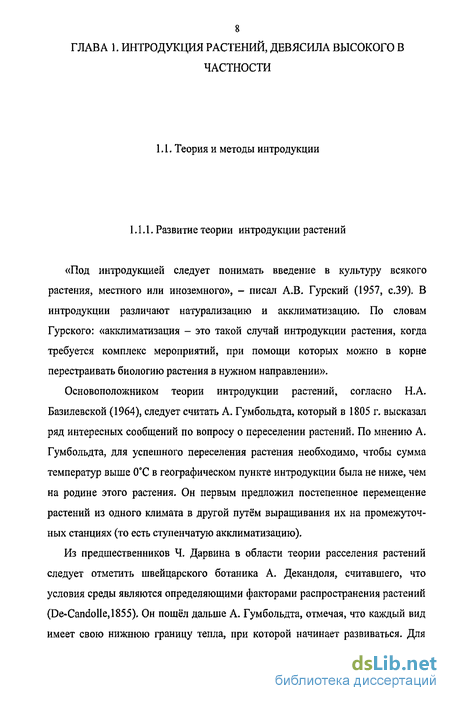 8

ГЛАВА 1. ИНТРОДУКЦИЯ РАСТЕНИЙ, ДЕВЯСИЛА ВЫСОКОГО В ЧАСТНОСТИ

1.1. Теория и методы интродукции

1.1.1. Развитие теории интродукции растений

«Под интродукцией следует понимать введение в культуру всякого растения, местного или иноземного», – писал А.В. Гурский (1957, с.39). В интродукции различают натурализацию и акклиматизацию. По словам Гурского: «акклиматизация – это такой случай интродукции растения, когда требуется комплекс мероприятий, при помощи которых можно в корне перестраивать биологию растения в нужном направлении».

Основоположником теории интродукции растений, согласно Н.А. Базилевской (1964), следует считать А. Гумбольдта, который в 1805 г. высказал ряд интересных сообщений по вопросу о переселении растений. По мнению А. Гумбольдта, для успешного переселения растения необходимо, чтобы сумма температур выше 0°С в географическом пункте интродукции была не ниже, чем на родине этого растения. Он первым предложил постепенное перемещение растений из одного климата в другой путём выращивания их на промежуточных станциях (то есть ступенчатую акклиматизацию).

Из предшественников Ч. Дарвина в области теории расселения растений следует отметить швейцарского ботаника А. Декандоля, считавшего, что условия среды являются определяющими факторами распространения растений (De-Candolle,1855). Он пошёл дальше А. Гумбольдта, отмечая, что каждый вид имеет свою нижнюю границу тепла, при которой начинает развиваться. Для

dsLib.net
библиотека диссертаций